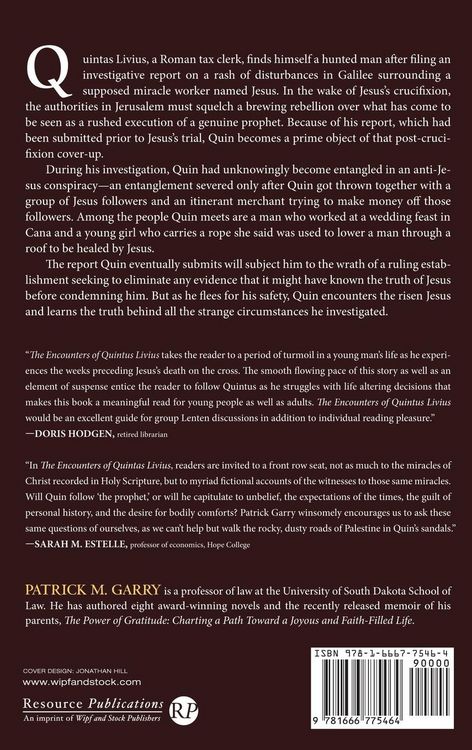 Quintas Livius, a Roman tax clerk, finds himself a hunted man after filing an investigative report on a rash of disturbances in Galilee surrounding a supposed miracle worker named Jesus. In the wake of Jesus's crucifixion, the authorities in Jerusalem must squelch a brewing rebellion over what has come to be seen as a rushed execution of a genuine prophet. Because of his report, which had been submitted prior to Jesus's trial, Quin becomes a prime object of that post-crucifixion cover-up.

During his investigation, Quin had unknowingly become entangled in an anti-Jesus conspiracy—an entanglement severed only after Quin got thrown together with a group of Jesus followers and an itinerant merchant trying to make money off those followers. Among the people Quin meets are a man who worked at a wedding feast in Cana and a young girl who carries a rope she said was used to lower a man through a roof to be healed by Jesus.

The report Quin eventually submits will subject him to the wrath of a ruling establishment seeking to eliminate any evidence that it might have known the truth of Jesus before condemning him. But as he flees for his safety, Quin encounters the risen Jesus and learns the truth behind all the strange circumstances he investigated.

"The Encounters of Quintus Livius takes the reader to a period of turmoil in a young man's life as he experiences the weeks preceding Jesus's death on the cross. The smooth flowing pace of this story as well as an element of suspense entice the reader to follow Quintus as he struggles with life altering decisions that makes this book a meaningful read for young people as well as adults. The Encounters of Quintus Livius would be an excellent guide for group Lenten discussions in addition to individual reading pleasure."
—DORIS HODGEN, retired librarian

"In The Encounters of Quintas Livius, readers are invited to a front row seat, not as much to the miracles of Christ recorded in Holy Scripture, but to myriad fictional accounts of the witnesses to those same miracles. Will Quin follow 'the prophet,' or will he capitulate to unbelief, the expectations of the times, the guilt of personal history, and the desire for bodily comforts? Patrick Garry winsomely encourages us to ask these same questions of ourselves, as we can't help but walk the rocky, dusty roads of Palestine in Quin's sandals."
—SARAH M. ESTELLE, professor of economics, Hope College

PATRICK M. GARRY is a professor of law at the University of South Dakota School of Law. He has authored eight award-winning novels and the recently released memoir of his parents, The Power of Gratitude: Charting a Path Toward a Joyous and Faith-Filled Life.

COVER DESIGN: JONATHAN HILL
www.wipfandstock.com

Resource Publications
An imprint of Wipf and Stock Publishers
RP

ISBN 978-1-6667-7546-4
90000
9 781666 775464